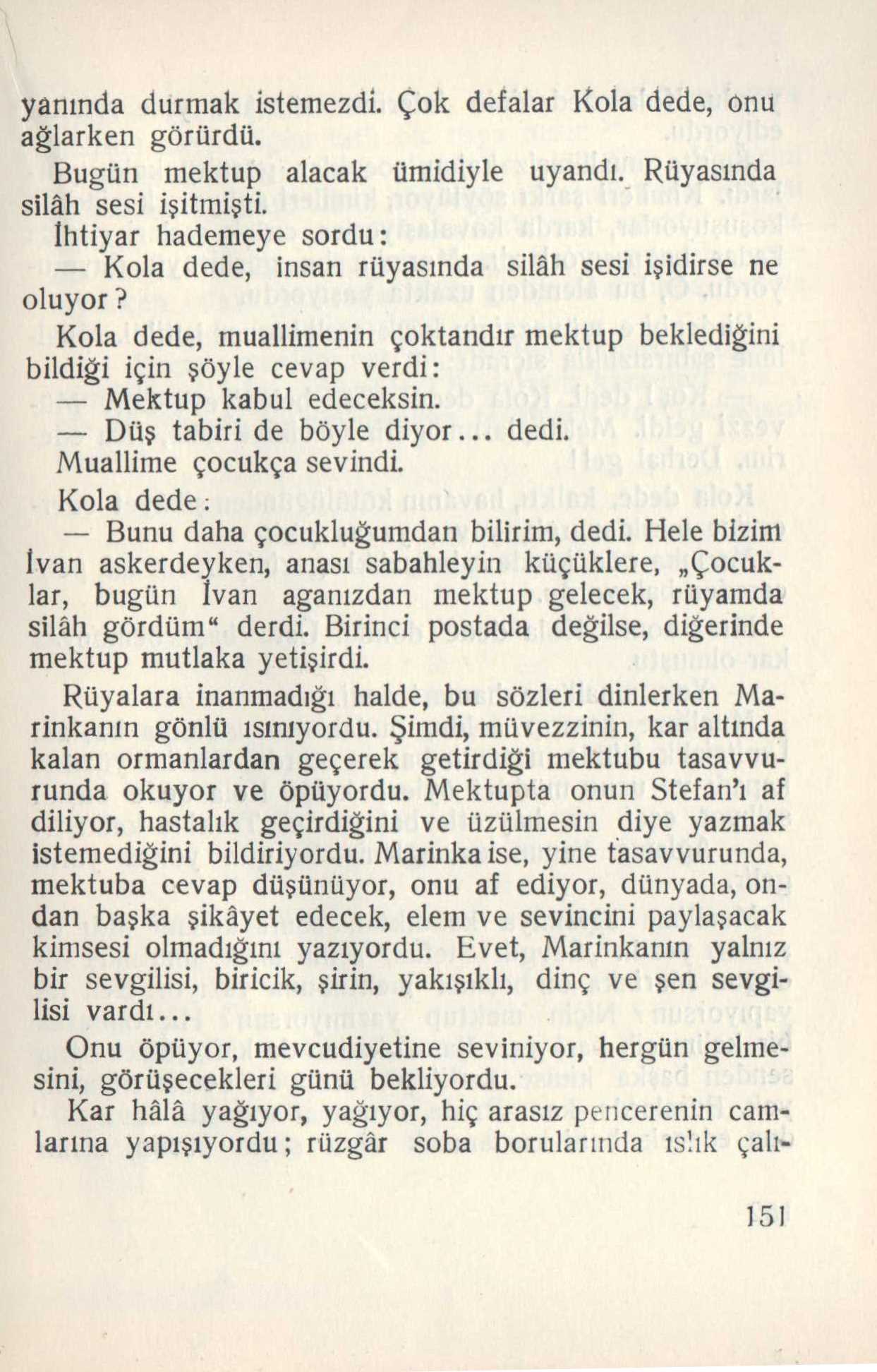 yanında durmak istemezdi. Çok defalar Kola dede, onu ağlarken görürdü.

Bugün mektup alacak ümidiyle uyandı. Rüyasında silâh sesi işitmişti.

İhtiyar hademeye sordu:

— Kola dede, insan rüyasında silâh sesi işidirse ne oluyor?

Kola dede, muallimenin çoktandır mektup beklediğini bildiği için şöyle cevap verdi:

— Mektup kabul edeceksin.

— Düş tabiri de böyle diyor... dedi.

Muallime çocukça sevindi.

Kola dede:

— Bunu daha çocukluğumdan bilirim, dedi. Hele bizim İvan askerdeyken, anası sabahleyin küçüklere, „Çocuklar, bugün İvan aganızdan mektup gelecek, rüyamda silâh gördüm“ derdi. Birinci postada değilse, diğerinde mektup mutlaka yetişirdi.

Rüyalara inanmadığı halde, bu sözleri dinlerken Marinkanın gönlü ısınıyordu. Şimdi, müvezzinin, kar altında kalan ormanlardan geçerek getirdiği mektubu tasavvurunda okuyor ve öpüyordu. Mektupta onun Stefan'ı af diliyor, hastalık geçirdiğini ve üzülmesin diye yazmak istemediğini bildiriyordu. Marinka ise, yine tasavvurunda, mektuba cevap düşünüyor, onu af ediyor, dünyada, ondan başka şikâyet edecek, elem ve sevincini paylaşacak kimsesi olmadığını yazıyordu. Evet, Marinkanın yalnız bir sevgilisi, biricik, şirin, yakışıklı, dinç ve şen sevgilisi vardı...

Onu öpüyor, mevcudiyetine seviniyor, hergün gelmesini, görüşecekleri günü bekliyordu.

Kar hâlâ yağıyor, yağıyor, hiç arasız pencerenin camlarına yapışıyordu; rüzgâr soba borularında ıslık çalı-

151